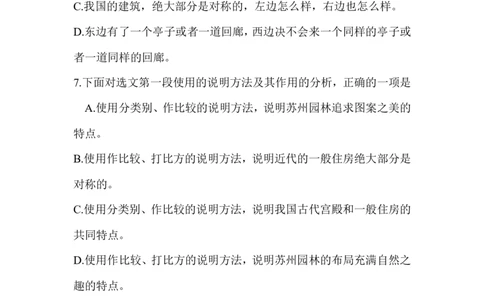 C.我国的建筑，绝大部分是对称的，左边怎么样，右边也怎么样。

D.东边有了一个亭子或者一道回廊，西边决不会来一个同样的亭子或者一道同样的回廊。

7.下面对选文第一段使用的说明方法及其作用的分析，正确的一项是

A.使用分类别、作比较的说明方法，说明苏州园林追求图案之美的特点。

B.使用作比较、打比方的说明方法，说明近代的一般住房绝大部分是对称的。

C.使用分类别、作比较的说明方法，说明我国古代宫殿和一般住房的共同特点。

D.使用作比较、打比方的说明方法，说明苏州园林的布局充满自然之趣的特点。